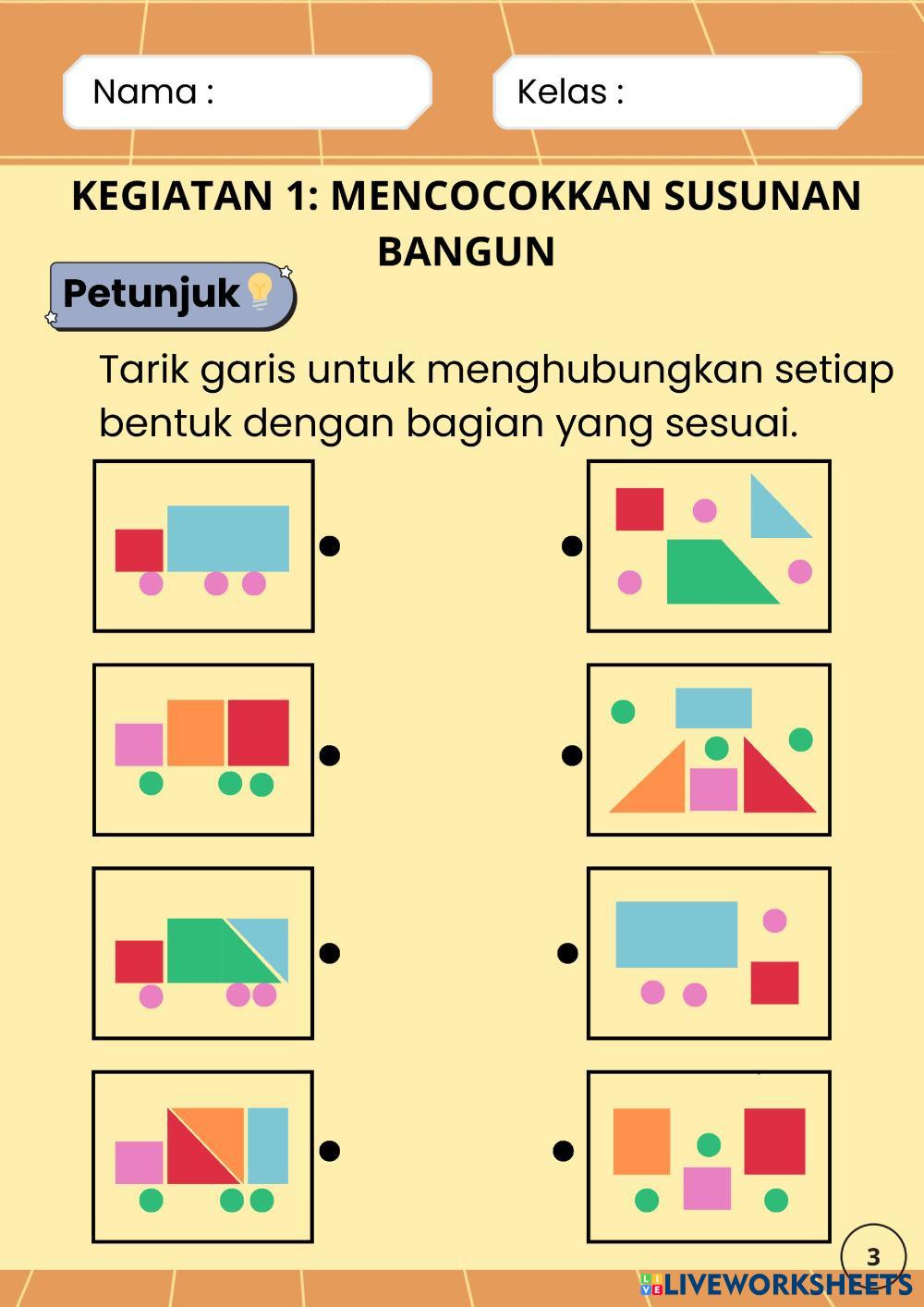 Nama :

Kelas :

KEGIATAN 1: MENCOCOKKAN SUSUNAN BANGUN

Petunjuk

Tarik garis untuk menghubungkan setiap bentuk dengan bagian yang sesuai.

3

LIVEWORKSHEETS